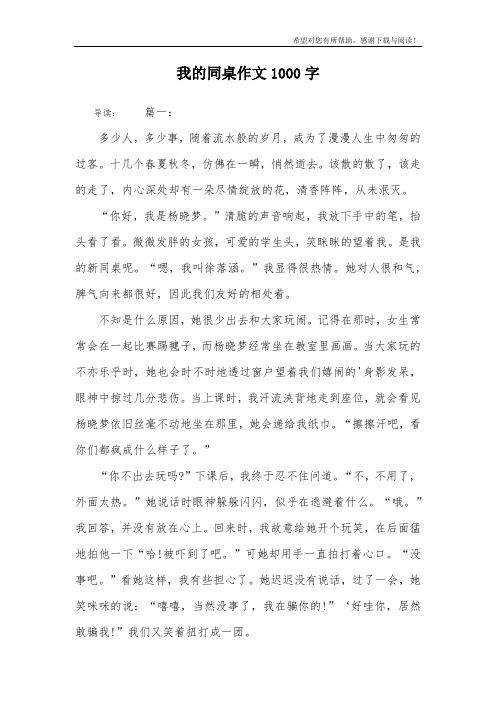 希望对您有所帮助，感谢下载与阅读！

我的同桌作文1000字

导读：　　篇一：

多少人，多少事，随着流水般的岁月，成为了漫漫人生中匆匆的过客。十几个春夏秋冬，仿佛在一瞬，悄然逝去。该散的散了，该走的走了，内心深处却有一朵尽情绽放的花，清香阵阵，从未泯灭。

“你好，我是杨晓梦。”清脆的声音响起，我放下手中的笔，抬头看了看。微微发胖的女孩，可爱的学生头，笑眯眯的望着我。是我的新同桌呢。“嗯，我叫徐落涵。”我显得很热情。她对人很和气，脾气向来都很好，因此我们友好的相处着。

不知是什么原因，她很少出去和大家玩闹。记得在那时，女生常常会在一起比赛踢毽子，而杨晓梦经常坐在教室里画画。当大家玩的不亦乐乎时，她也会时不时地透过窗户望着我们嬉闹的'身影发呆，眼神中掠过几分悲伤。当上课时，我汗流浃背地走到座位，就会看见杨晓梦依旧丝毫不动地坐在那里，她会递给我纸巾。“擦擦汗吧，看你们都疯成什么样子了。”

“你不出去玩吗?”下课后，我终于忍不住问道。“不，不用了，外面太热。”她说话时眼神躲躲闪闪，似乎在逃避着什么。“哦。”我回答，并没有放在心上。回来时，我故意给她开个玩笑，在后面猛地拍他一下“哈!被吓到了吧。”可她却用手一直拍打着心口。“没事吧。”看她这样，我有些担心了。她迟迟没有说话，过了一会，她笑咪咪的说：“嘻嘻，当然没事了，我在骗你的!”‘好哇你，居然敢骗我!”我们又笑着扭打成一团。